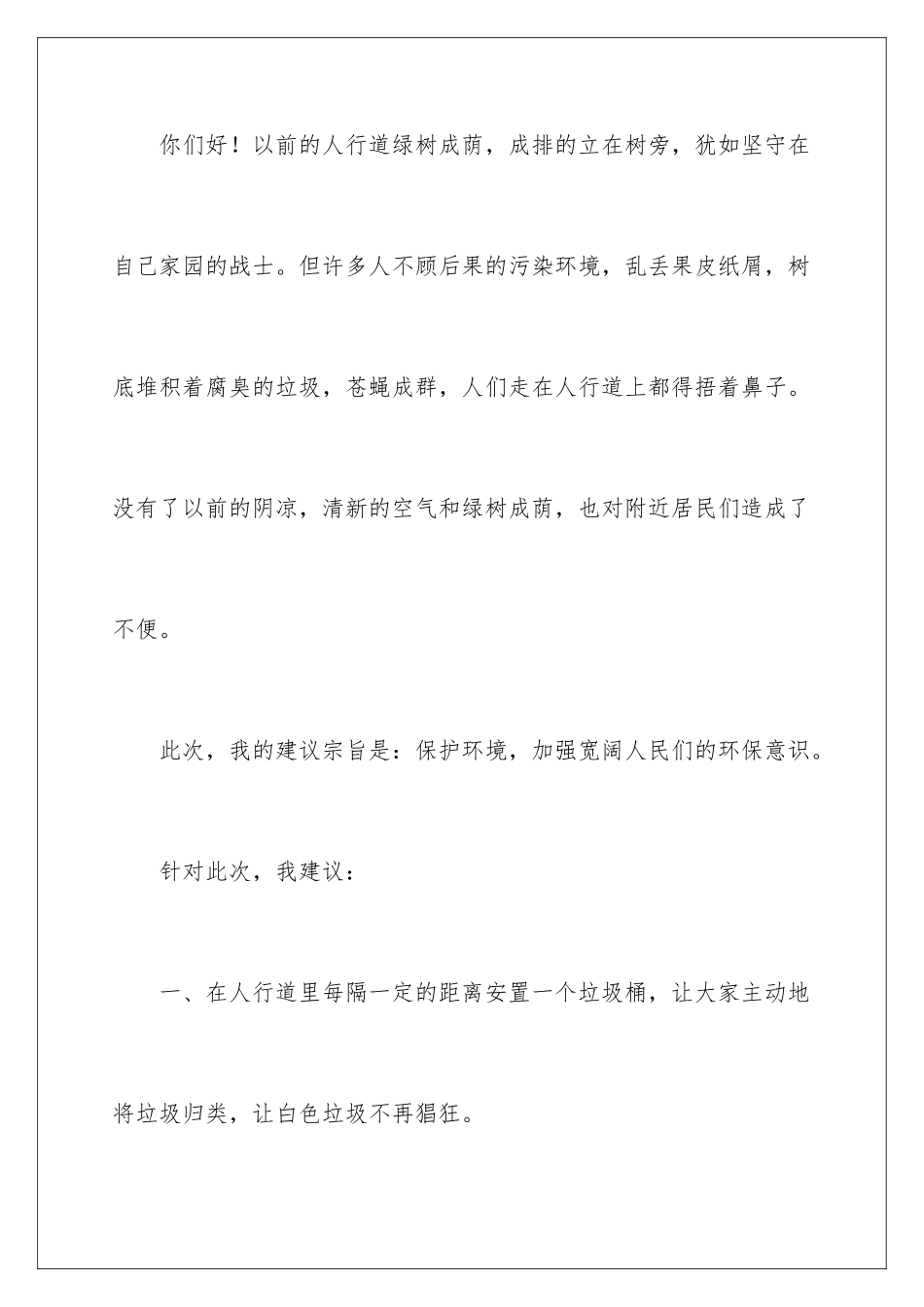 你们好！以前的人行道绿树成荫，成排的立在树旁，犹如坚守在自己家园的战士。但许多人不顾后果的污染环境，乱丢果皮纸屑，树底堆积着腐臭的垃圾，苍蝇成群，人们走在人行道上都得捂着鼻子。没有了以前的阴凉，清新的空气和绿树成荫，也对附近居民们造成了不便。

此次，我的建议宗旨是：保护环境，加强宽阔人民们的环保意识。

针对此次，我建议：

一、在人行道里每隔一定的距离安置一个垃圾桶，让大家主动地将垃圾归类，让白色垃圾不再猖狂。